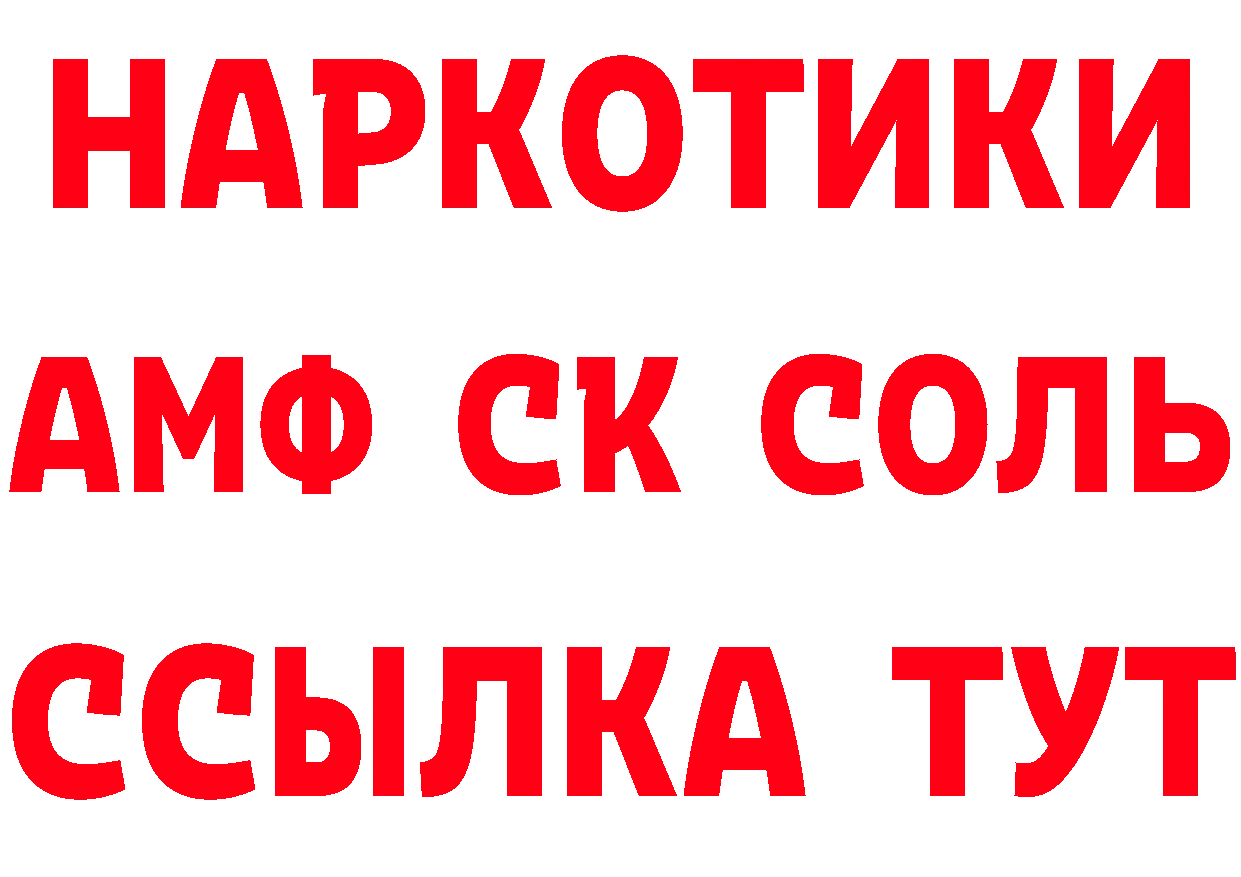 НАРКОТИКИ

АМФ СК СОЛЬ

ССЫЛКА ТУТ